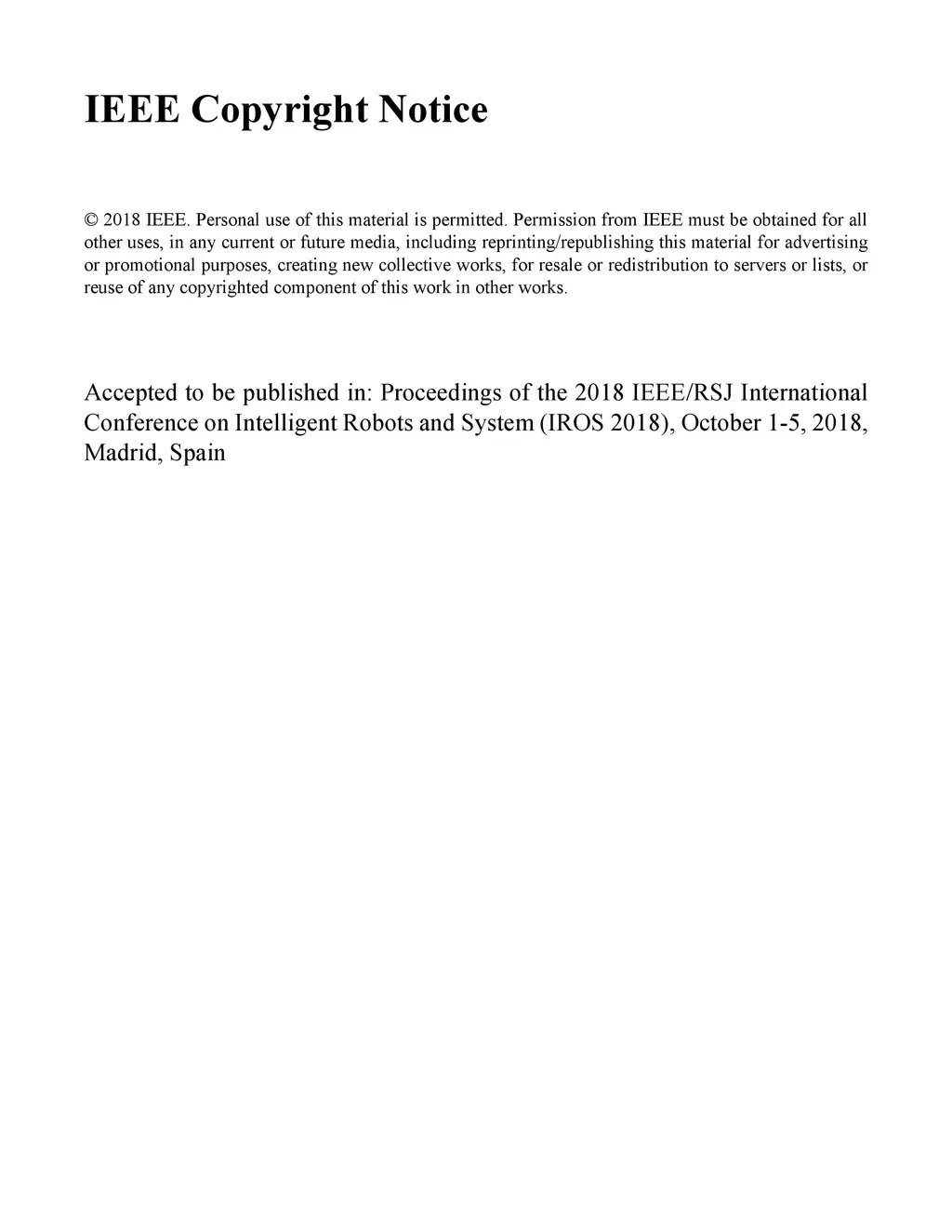 IEEE Copyright Notice

© 2018 IEEE. Personal use of this material is permitted. Permission from IEEE must be obtained for all other uses, in any current or future media, including reprinting/republishing this material for advertising or promotional purposes, creating new collective works, for resale or redistribution to servers or lists, or reuse of any copyrighted component of this work in other works.

Accepted to be published in: Proceedings of the 2018 IEEE/RSJ International Conference on Intelligent Robots and System (IROS 2018), October 1-5, 2018, Madrid, Spain